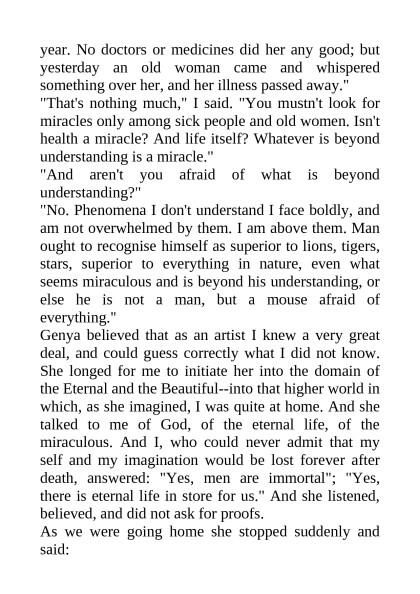 year. No doctors or medicines did her any good; but yesterday an old woman came and whispered something over her, and her illness passed away."
"That's nothing much," I said. "You mustn't look for miracles only among sick people and old women. Isn't health a miracle? And life itself? Whatever is beyond understanding is a miracle."
"And aren't you afraid of what is beyond understanding?"
"No. Phenomena I don't understand I face boldly, and am not overwhelmed by them. I am above them. Man ought to recognise himself as superior to lions, tigers, stars, superior to everything in nature, even what seems miraculous and is beyond his understanding, or else he is not a man, but a mouse afraid of everything."
Genya believed that as an artist I knew a very great deal, and could guess correctly what I did not know. She longed for me to initiate her into the domain of the Eternal and the Beautiful--into that higher world in which, as she imagined, I was quite at home. And she talked to me of God, of the eternal life, of the miraculous. And I, who could never admit that my self and my imagination would be lost forever after death, answered: "Yes, men are immortal"; "Yes, there is eternal life in store for us." And she listened, believed, and did not ask for proofs.
As we were going home she stopped suddenly and said: